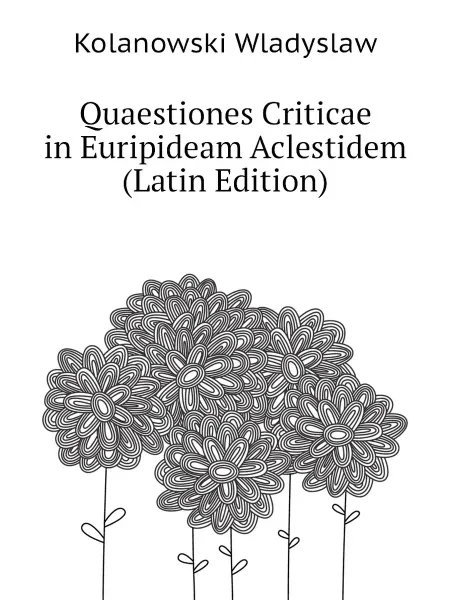 Kolanowski Wladyslaw

Quaestiones Criticae in Euripideam Aclestidem (Latin Edition)